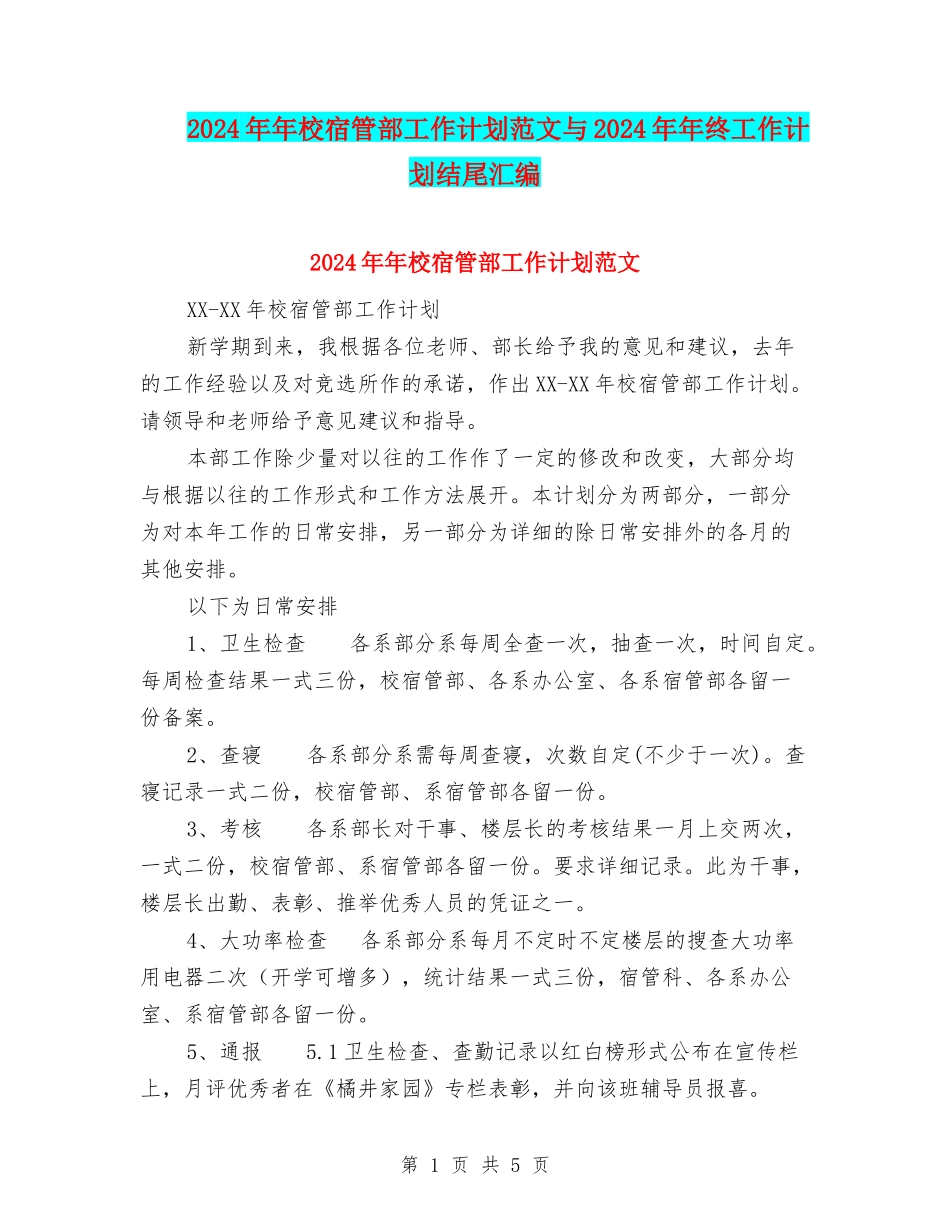 2024年年校宿管部工作计划范文与2024年年终工作计划结尾汇编

2024年年校宿管部工作计划范文

XX-XX年校宿管部工作计划

新学期到来，我根据各位老师、部长给予我的意见和建议，去年的工作经验以及对竞选所作的承诺，作出XX-XX年校宿管部工作计划。请领导和老师给予意见建议和指导。

本部工作除少量对以往的工作作了一定的修改和改变，大部分均与根据以往的工作形式和工作方法展开。本计划分为两部分，一部分为对本年工作的日常安排，另一部分为详细的除日常安排外的各月的其他安排。

以下为日常安排

1、卫生检查　　各系部分系每周全查一次，抽查一次，时间自定。每周检查结果一式三份，校宿管部、各系办公室、各系宿管部各留一份备案。

2、查寝　　各系部分系需每周查寝，次数自定(不少于一次)。查寝记录一式二份，校宿管部、系宿管部各留一份。

3、考核　　各系部长对干事、楼层长的考核结果一月上交两次，一式二份，校宿管部、系宿管部各留一份。要求详细记录。此为干事，楼层长出勤、表彰、推举优秀人员的凭证之一。

4、大功率检查　　各系部分系每月不定时不定楼层的搜查大功率用电器二次（开学可增多），统计结果一式三份，宿管科、各系办公室、系宿管部各留一份。

5、通报　　5.1卫生检查、查勤记录以红白榜形式公布在宣传栏上，月评优秀者在《橘井家园》专栏表彰，并向该班辅导员报喜。

第 1 页 共 5 页